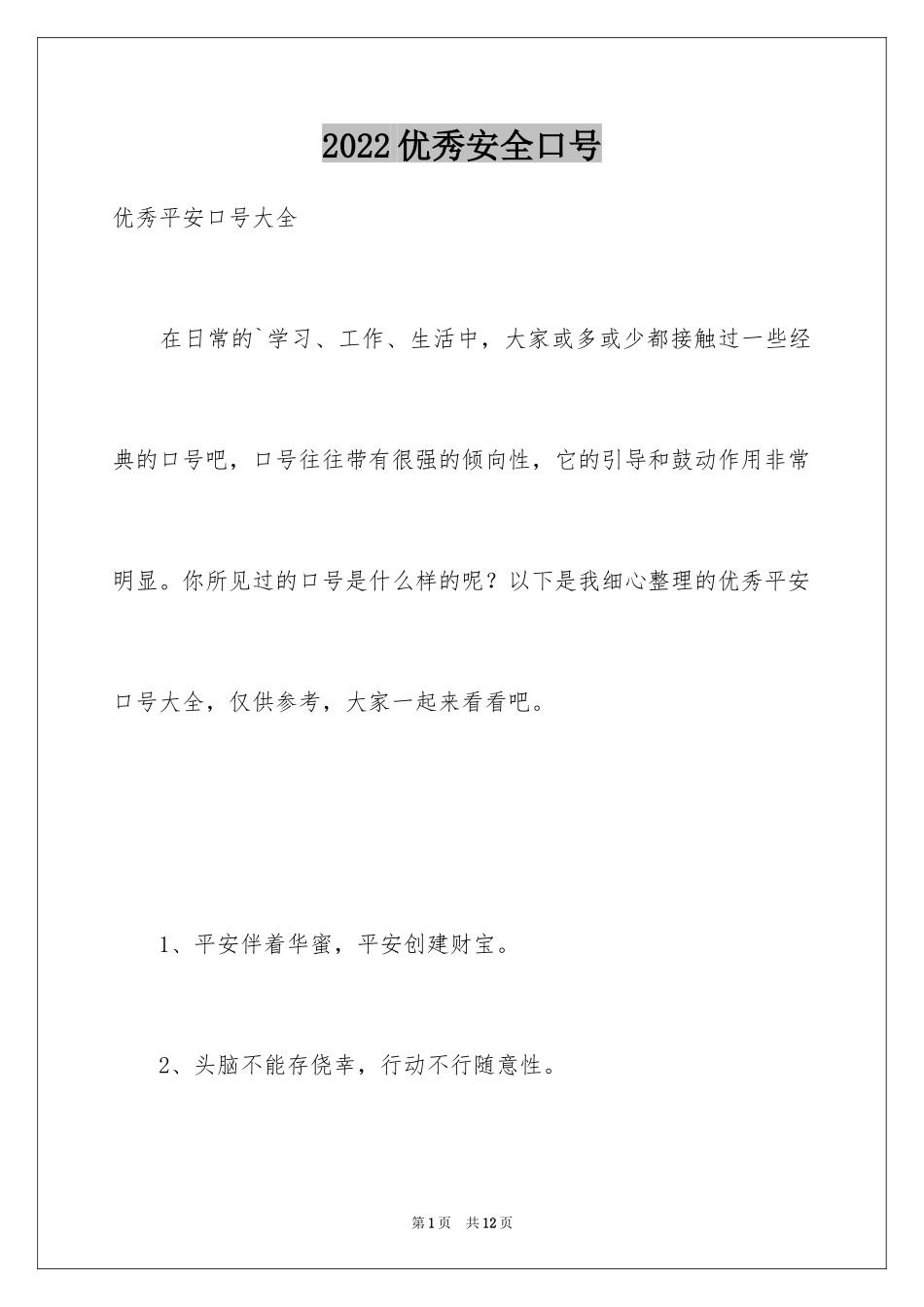 2022优秀安全口号

优秀平安口号大全

在日常的`学习、工作、生活中，大家或多或少都接触过一些经典的口号吧，口号往往带有很强的倾向性，它的引导和鼓动作用非常明显。你所见过的口号是什么样的呢？以下是我细心整理的优秀平安口号大全，仅供参考，大家一起来看看吧。

1、平安伴着华蜜，平安创建财宝。

2、头脑不能存侥幸，行动不行随意性。

第1页 共12页